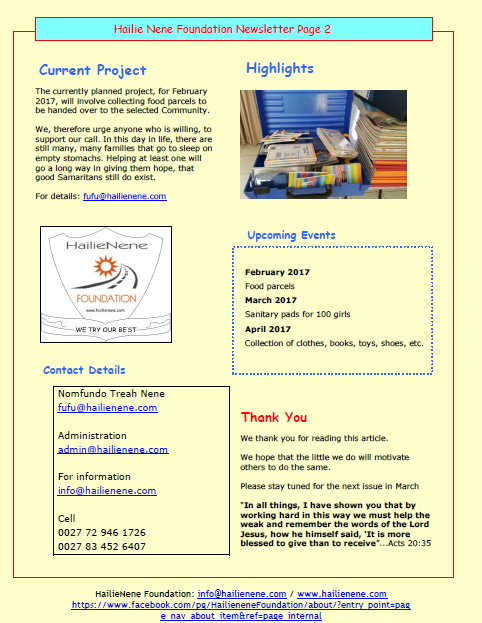 Hailie Nene Foundation Newsletter Page 2

Current Project

The currently planned project, for February 2017, will involve collecting food parcels to be handed over to the selected Community.

We, therefore urge anyone who is willing, to support our call. In this day in life, there are still many, many families that go to sleep on empty stomachs. Helping at least one will go a long way in giving them hope, that good Samaritans still do exist.

For details: fufu@hailienene.com

HailieNene
FOUNDATION
www.hailienene.com
WE TRY OUR BEST

Contact Details

Nomfundo Treah Nene
fufu@hailienene.com

Administration
admin@hailienene.com

For information
info@hailienene.com

Cell
0027 72 946 1726
0027 83 452 6407

Highlights

Upcoming Events

February 2017
Food parcels
March 2017
Sanitary pads for 100 girls
April 2017
Collection of clothes, books, toys, shoes, etc.

Thank You

We thank you for reading this article.

We hope that the little we do will motivate others to do the same.

Please stay tuned for the next issue in March

"In all things, I have shown you that by working hard in this way we must help the weak and remember the words of the Lord Jesus, how he himself said, 'It is more blessed to give than to receive"...Acts 20:35

HailieNene Foundation: info@hailienene.com / www.hailienene.com
https://www.facebook.com/pg/HailieneneFoundation/about/?entry_point=page_nav_about_item&ref=page_internal